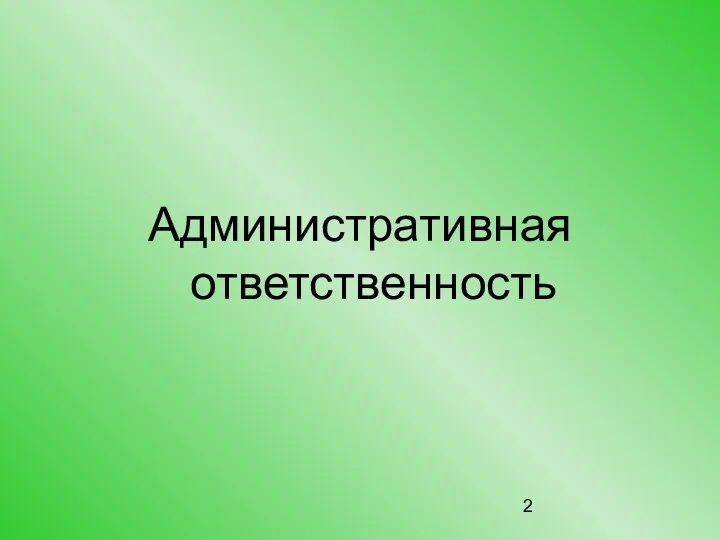 Административная ответственность

2